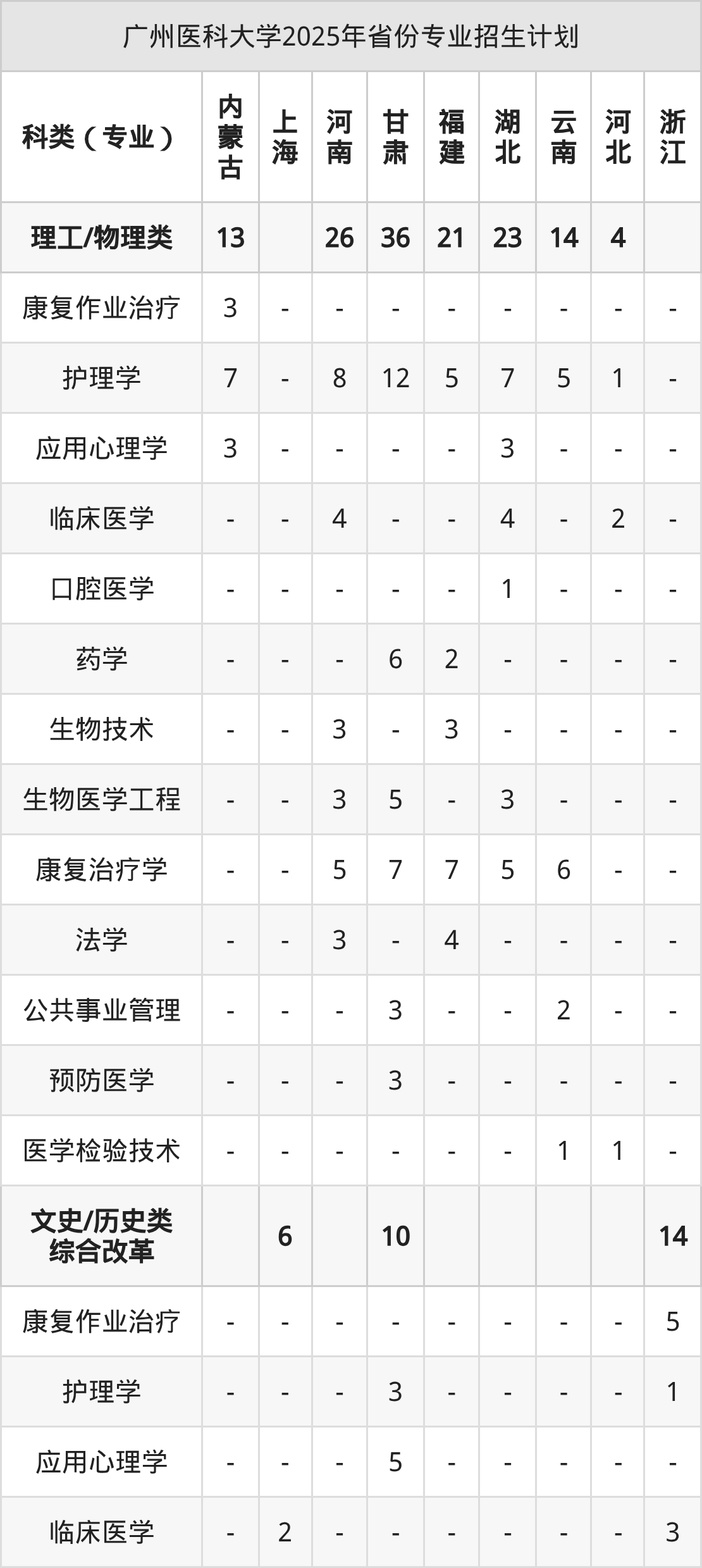 广州医科大学2025年省份专业招生计划

| 科类（专业） | 内蒙古 | 上海 | 河南 | 甘肃 | 福建 | 湖北 | 云南 | 河北 | 浙江 |
|---|---|---|---|---|---|---|---|---|---|
| 理工/物理类 | 13 |  | 26 | 36 | 21 | 23 | 14 | 4 |  |
| 康复作业治疗 | 3 | - | - | - | - | - | - | - | - |
| 护理学 | 7 | - | 8 | 12 | 5 | 7 | 5 | 1 | - |
| 应用心理学 | 3 | - | - | - | - | 3 | - | - | - |
| 临床医学 | - | - | 4 | - | - | 4 | - | 2 | - |
| 口腔医学 | - | - | - | - | - | 1 | - | - | - |
| 药学 | - | - | - | 6 | 2 | - | - | - | - |
| 生物技术 | - | - | 3 | - | 3 | - | - | - | - |
| 生物医学工程 | - | - | 3 | 5 | - | 3 | - | - | - |
| 康复治疗学 | - | - | 5 | 7 | 7 | 5 | 6 | - | - |
| 法学 | - | - | 3 | - | 4 | - | - | - | - |
| 公共事业管理 | - | - | - | 3 | - | - | 2 | - | - |
| 预防医学 | - | - | - | 3 | - | - | - | - | - |
| 医学检验技术 | - | - | - | - | - | - | 1 | 1 | - |
| 文史/历史类 综合改革 |  | 6 |  | 10 |  |  |  |  | 14 |
| 康复作业治疗 | - | - | - | - | - | - | - | - | 5 |
| 护理学 | - | - | - | 3 | - | - | - | - | 1 |
| 应用心理学 | - | - | - | 5 | - | - | - | - | - |
| 临床医学 | - | 2 | - | - | - | - | - | - | 3 |